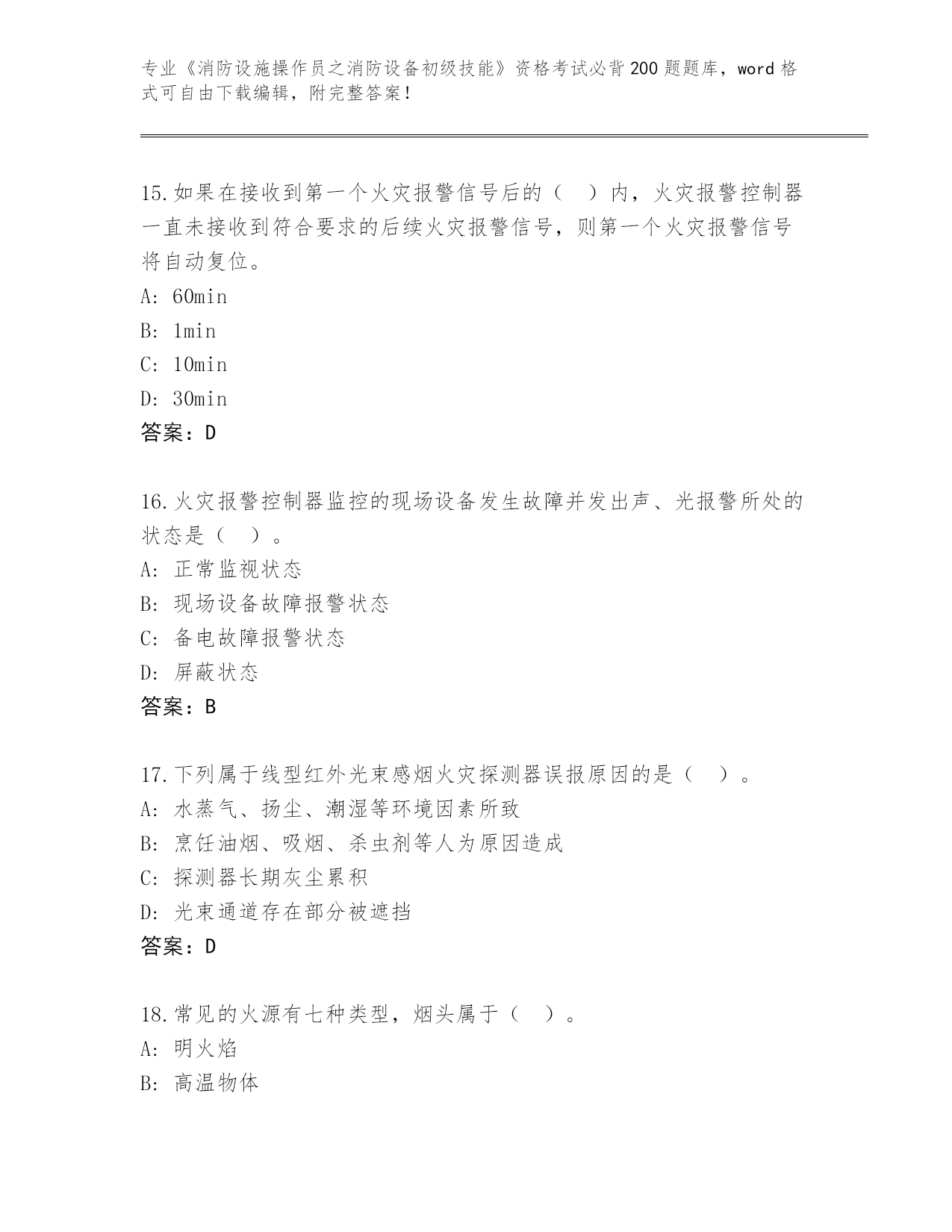 专业《消防设施操作员之消防设备初级技能》资格考试必背200题题库，word格式可自由下载编辑，附完整答案！

15.如果在接收到第一个火灾报警信号后的（　）内，火灾报警控制器一直未接收到符合要求的后续火灾报警信号，则第一个火灾报警信号将自动复位。
A: 60min
B: 1min
C: 10min
D: 30min
答案：D

16.火灾报警控制器监控的现场设备发生故障并发出声、光报警所处的状态是（　）。
A: 正常监视状态
B: 现场设备故障报警状态
C: 备电故障报警状态
D: 屏蔽状态
答案：B

17.下列属于线型红外光束感烟火灾探测器误报原因的是（　）。
A: 水蒸气、扬尘、潮湿等环境因素所致
B: 烹饪油烟、吸烟、杀虫剂等人为原因造成
C: 探测器长期灰尘累积
D: 光束通道存在部分被遮挡
答案：D

18.常见的火源有七种类型，烟头属于（　）。
A: 明火焰
B: 高温物体